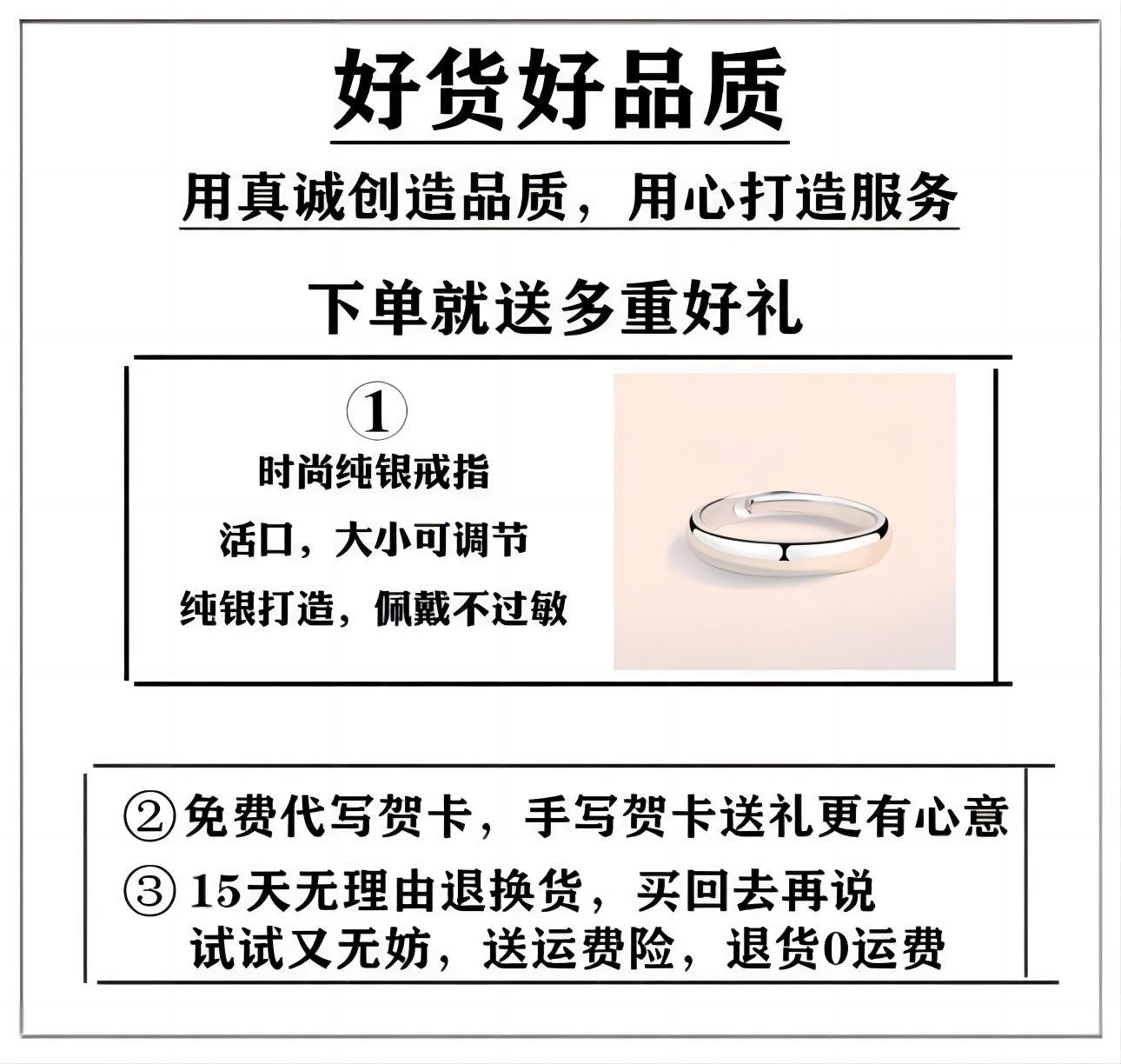 好货好品质

用真诚创造品质，用心打造服务

下单就送多重好礼

①
时尚纯银戒指
活口，大小可调节
纯银打造，佩戴不过敏

②免费代写贺卡，手写贺卡送礼更有心意
③15天无理由退换货，买回去再说
试试又无妨，送运费险，退货0运费